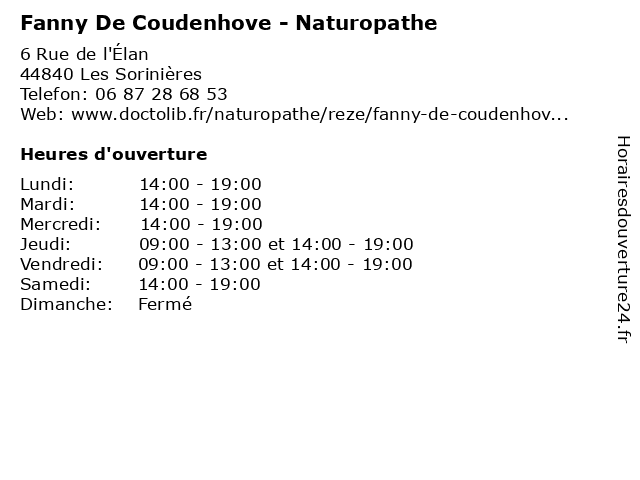 Fanny De Coudenhove - Naturopathe

6 Rue de l'Élan
44840 Les Sorinières
Telefon: 06 87 28 68 53
Web: www.doctolib.fr/naturopathe/reze/fanny-de-coudenhov...

Heures d'ouverture

| | |
|---|---|
| Lundi: | 14:00 - 19:00 |
| Mardi: | 14:00 - 19:00 |
| Mercredi: | 14:00 - 19:00 |
| Jeudi: | 09:00 - 13:00 et 14:00 - 19:00 |
| Vendredi: | 09:00 - 13:00 et 14:00 - 19:00 |
| Samedi: | 14:00 - 19:00 |
| Dimanche: | Fermé |

Horairesdouverture24.fr